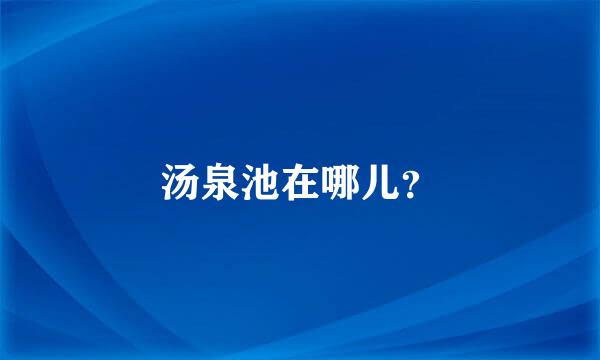 汤泉池在哪儿?